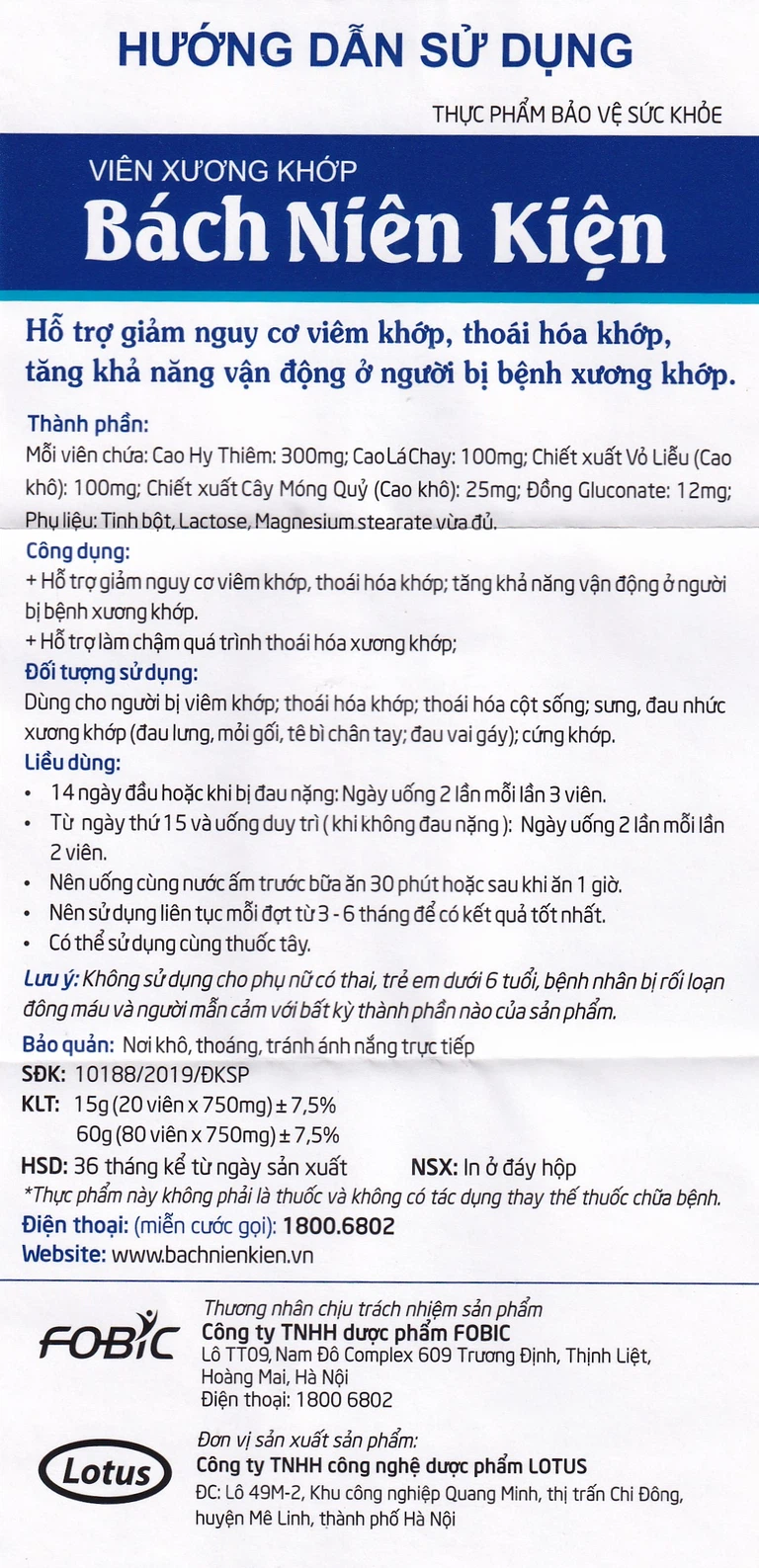 HƯỚNG DẪN SỬ DỤNG

THỰC PHẨM BẢO VỆ SỨC KHỎE

VIÊN XƯƠNG KHỚP
Bách Niên Kiện

Hỗ trợ giảm nguy cơ viêm khớp, thoái hóa khớp, tăng khả năng vận động ở người bị bệnh xương khớp.

Thành phần:
Mỗi viên chứa: Cao Hy Thiêm: 300mg; Cao Lá Chay: 100mg; Chiết xuất Vỏ Liễu (Cao khô): 100mg; Chiết xuất Cây Móng Quỷ (Cao khô): 25mg; Đồng Gluconate: 12mg; Phụ liệu: Tinh bột, Lactose, Magnesium stearate vừa đủ.

Công dụng:
+ Hỗ trợ giảm nguy cơ viêm khớp, thoái hóa khớp; tăng khả năng vận động ở người bị bệnh xương khớp.
+ Hỗ trợ làm chậm quá trình thoái hóa xương khớp;

Đối tượng sử dụng:
Dùng cho người bị viêm khớp; thoái hóa khớp; thoái hóa cột sống; sưng, đau nhức xương khớp (đau lưng, mỏi gối, tê bì chân tay; đau vai gáy); cứng khớp.

Liều dùng:
• 14 ngày đầu hoặc khi bị đau nặng: Ngày uống 2 lần mỗi lần 3 viên.
• Từ ngày thứ 15 và uống duy trì ( khi không đau nặng ): Ngày uống 2 lần mỗi lần 2 viên.
• Nên uống cùng nước ấm trước bữa ăn 30 phút hoặc sau khi ăn 1 giờ.
• Nên sử dụng liên tục mỗi đợt từ 3 - 6 tháng để có kết quả tốt nhất.
• Có thể sử dụng cùng thuốc tây.

Lưu ý: Không sử dụng cho phụ nữ có thai, trẻ em dưới 6 tuổi, bệnh nhân bị rối loạn đông máu và người mẫn cảm với bất kỳ thành phần nào của sản phẩm.

Bảo quản: Nơi khô, thoáng, tránh ánh nắng trực tiếp
SĐK: 10188/2019/ĐKSP
KLT: 15g (20 viên x 750mg) ± 7,5%
60g (80 viên x 750mg) ± 7,5%
HSD: 36 tháng kể từ ngày sản xuất NSX: In ở đáy hộp
*Thực phẩm này không phải là thuốc và không có tác dụng thay thế thuốc chữa bệnh.
Điện thoại: (miễn cước gọi): 1800.6802
Website: www.bachnienkien.vn

FOBIC
Thương nhân chịu trách nhiệm sản phẩm
Công ty TNHH dược phẩm FOBIC
Lô TT09, Nam Đô Complex 609 Trương Định, Thịnh Liệt, Hoàng Mai, Hà Nội
Điện thoại: 1800 6802

Lotus
Đơn vị sản xuất sản phẩm:
Công ty TNHH công nghệ dược phẩm LOTUS
ĐC: Lô 49M-2, Khu công nghiệp Quang Minh, thị trấn Chi Đông, huyện Mê Linh, thành phố Hà Nội